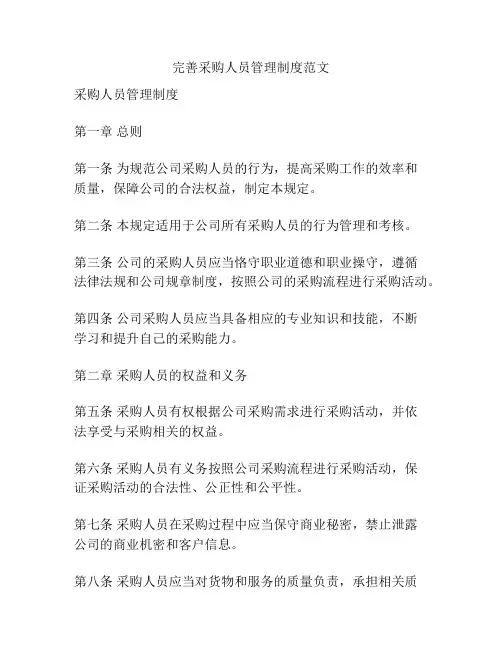 完善采购人员管理制度范文

采购人员管理制度

第一章 总则

第一条 为规范公司采购人员的行为，提高采购工作的效率和质量，保障公司的合法权益，制定本规定。

第二条 本规定适用于公司所有采购人员的行为管理和考核。

第三条 公司的采购人员应当恪守职业道德和职业操守，遵循法律法规和公司规章制度，按照公司的采购流程进行采购活动。

第四条 公司采购人员应当具备相应的专业知识和技能，不断学习和提升自己的采购能力。

第二章 采购人员的权益和义务

第五条 采购人员有权根据公司采购需求进行采购活动，并依法享受与采购相关的权益。

第六条 采购人员有义务按照公司采购流程进行采购活动，保证采购活动的合法性、公正性和公平性。

第七条 采购人员在采购过程中应当保守商业秘密，禁止泄露公司的商业机密和客户信息。

第八条 采购人员应当对货物和服务的质量负责，承担相关质